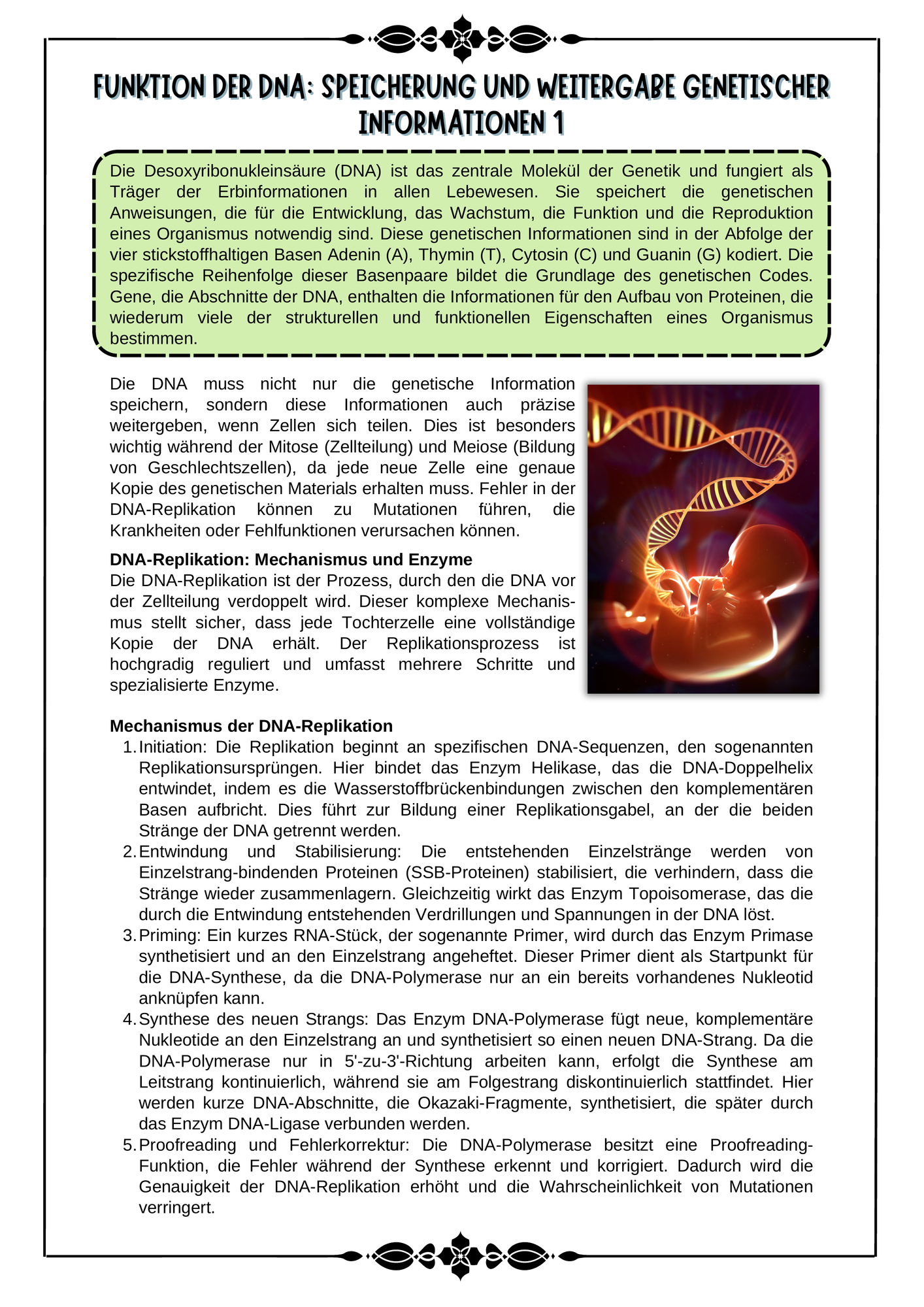 FUNKTION DER DNA: SPEICHERUNG UND WEITERGABE GENETISCHER INFORMATIONEN 1

Die Desoxyribonukleinsäure (DNA) ist das zentrale Molekül der Genetik und fungiert als Träger der Erbinformationen in allen Lebewesen. Sie speichert die genetischen Anweisungen, die für die Entwicklung, das Wachstum, die Funktion und die Reproduktion eines Organismus notwendig sind. Diese genetischen Informationen sind in der Abfolge der vier stickstoffhaltigen Basen Adenin (A), Thymin (T), Cytosin (C) und Guanin (G) kodiert. Die spezifische Reihenfolge dieser Basenpaare bildet die Grundlage des genetischen Codes. Gene, die Abschnitte der DNA, enthalten die Informationen für den Aufbau von Proteinen, die wiederum viele der strukturellen und funktionellen Eigenschaften eines Organismus bestimmen.

Die DNA muss nicht nur die genetische Information speichern, sondern diese Informationen auch präzise weitergeben, wenn Zellen sich teilen. Dies ist besonders wichtig während der Mitose (Zellteilung) und Meiose (Bildung von Geschlechtszellen), da jede neue Zelle eine genaue Kopie des genetischen Materials erhalten muss. Fehler in der DNA-Replikation können zu Mutationen führen, die Krankheiten oder Fehlfunktionen verursachen können.

DNA-Replikation: Mechanismus und Enzyme
Die DNA-Replikation ist der Prozess, durch den die DNA vor der Zellteilung verdoppelt wird. Dieser komplexe Mechanismus stellt sicher, dass jede Tochterzelle eine vollständige Kopie der DNA erhält. Der Replikationsprozess ist hochgradig reguliert und umfasst mehrere Schritte und spezialisierte Enzyme.

Mechanismus der DNA-Replikation
1. Initiation: Die Replikation beginnt an spezifischen DNA-Sequenzen, den sogenannten Replikationsursprüngen. Hier bindet das Enzym Helikase, das die DNA-Doppelhelix entwindet, indem es die Wasserstoffbrückenbindungen zwischen den komplementären Basen aufbricht. Dies führt zur Bildung einer Replikationsgabel, an der die beiden Stränge der DNA getrennt werden.
2. Entwindung und Stabilisierung: Die entstehenden Einzelstränge werden von Einzelstrang-bindenden Proteinen (SSB-Proteinen) stabilisiert, die verhindern, dass die Stränge wieder zusammenlagern. Gleichzeitig wirkt das Enzym Topoisomerase, das die durch die Entwindung entstehenden Verdrillungen und Spannungen in der DNA löst.
3. Priming: Ein kurzes RNA-Stück, der sogenannte Primer, wird durch das Enzym Primase synthetisiert und an den Einzelstrang angeheftet. Dieser Primer dient als Startpunkt für die DNA-Synthese, da die DNA-Polymerase nur an ein bereits vorhandenes Nukleotid anknüpfen kann.
4. Synthese des neuen Strangs: Das Enzym DNA-Polymerase fügt neue, komplementäre Nukleotide an den Einzelstrang an und synthetisiert so einen neuen DNA-Strang. Da die DNA-Polymerase nur in 5'-zu-3'-Richtung arbeiten kann, erfolgt die Synthese am Leitstrang kontinuierlich, während sie am Folgestrang diskontinuierlich stattfindet. Hier werden kurze DNA-Abschnitte, die Okazaki-Fragmente, synthetisiert, die später durch das Enzym DNA-Ligase verbunden werden.
5. Proofreading und Fehlerkorrektur: Die DNA-Polymerase besitzt eine Proofreading-Funktion, die Fehler während der Synthese erkennt und korrigiert. Dadurch wird die Genauigkeit der DNA-Replikation erhöht und die Wahrscheinlichkeit von Mutationen verringert.